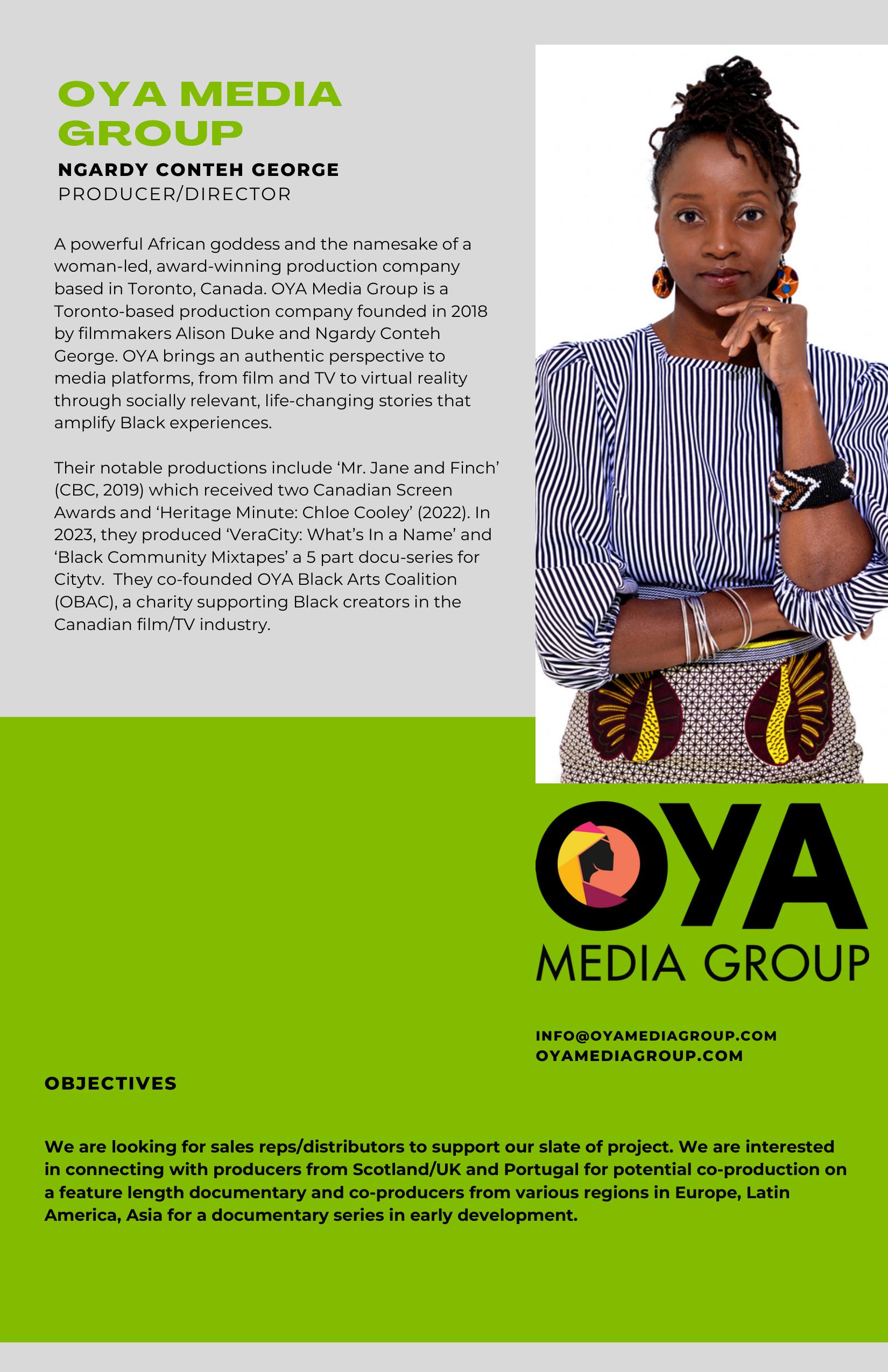 OYA MEDIA GROUP

NGARDY CONTEH GEORGE
PRODUCER/DIRECTOR

A powerful African goddess and the namesake of a woman-led, award-winning production company based in Toronto, Canada. OYA Media Group is a Toronto-based production company founded in 2018 by filmmakers Alison Duke and Ngardy Conteh George. OYA brings an authentic perspective to media platforms, from film and TV to virtual reality through socially relevant, life-changing stories that amplify Black experiences.

Their notable productions include 'Mr. Jane and Finch' (CBC, 2019) which received two Canadian Screen Awards and 'Heritage Minute: Chloe Cooley' (2022). In 2023, they produced 'VeraCity: What's In a Name' and 'Black Community Mixtapes' a 5 part docu-series for Citytv. They co-founded OYA Black Arts Coalition (OBAC), a charity supporting Black creators in the Canadian film/TV industry.

OYA
MEDIA GROUP

INFO@OYAMEDIAGROUP.COM
OYAMEDIAGROUP.COM

OBJECTIVES

We are looking for sales reps/distributors to support our slate of project. We are interested in connecting with producers from Scotland/UK and Portugal for potential co-production on a feature length documentary and co-producers from various regions in Europe, Latin America, Asia for a documentary series in early development.